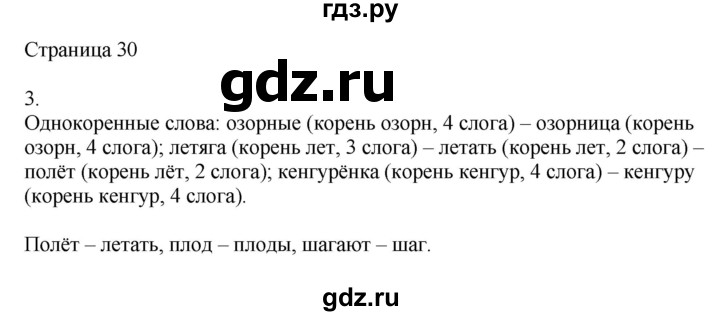 гдз.ру

Страница 30

gdz.ru

3.
Однокоренные слова: озорные (корень озорн, 4 слога) – озорница (корень озорн, 4 слога); летяга (корень лет, 3 слога) – летать (корень лет, 2 слога) – полёт (корень лёт, 2 слога); кенгурёнка (корень кенгур, 4 слога) – кенгуру (корень кенгур, 4 слога).

Полёт – летать, плод – плоды, шагают – шаг.

gdz.ru